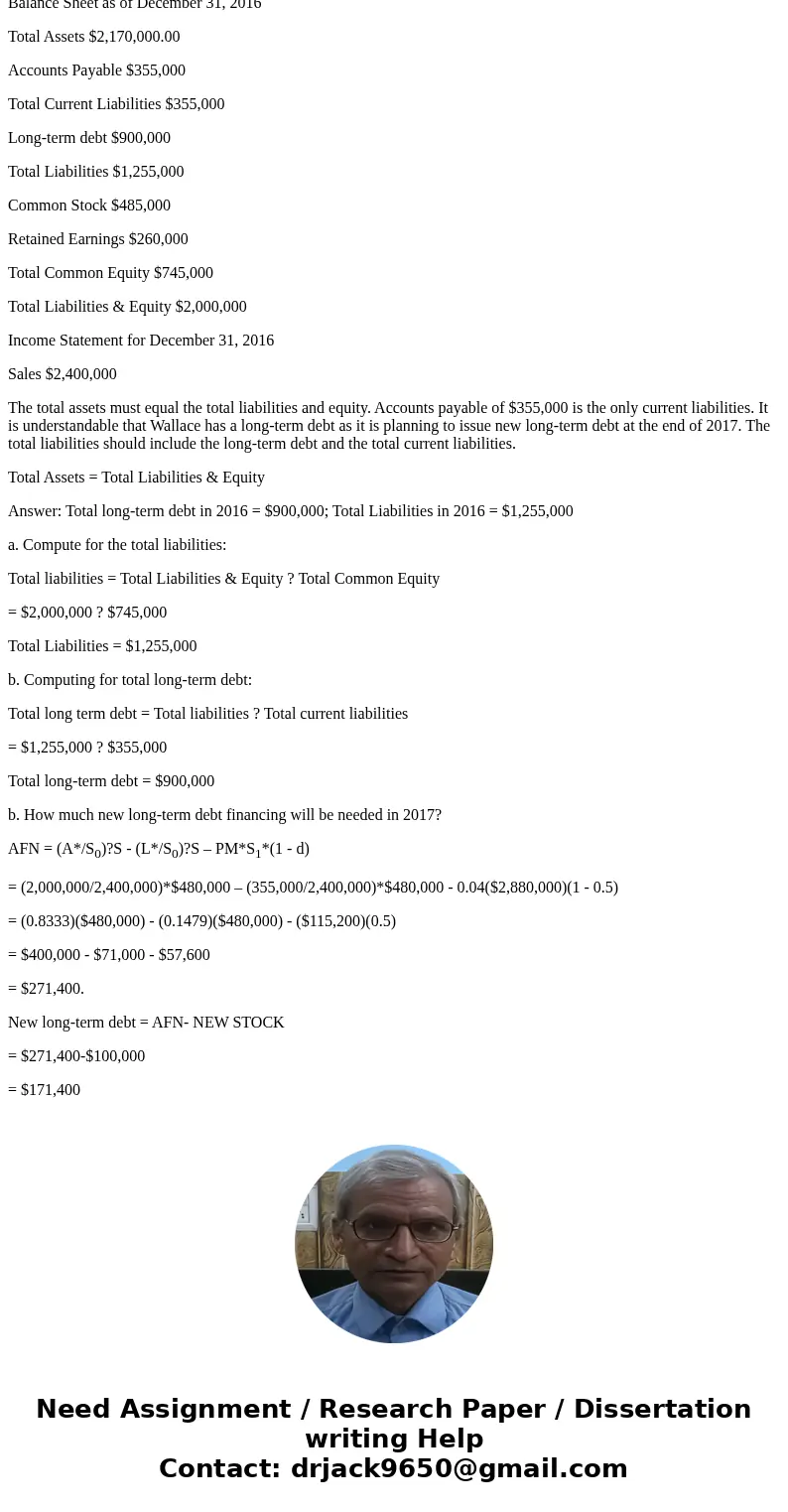 Balance Sheet as of December 31, 2016

Total Assets $2,170,000.00

Accounts Payable $355,000

Total Current Liabilities $355,000

Long-term debt $900,000

Total Liabilities $1,255,000

Common Stock $485,000

Retained Earnings $260,000

Total Common Equity $745,000

Total Liabilities & Equity $2,000,000

Income Statement for December 31, 2016

Sales $2,400,000

The total assets must equal the total liabilities and equity. Accounts payable of $355,000 is the only current liabilities. It is understandable that Wallace has a long-term debt as it is planning to issue new long-term debt at the end of 2017. The total liabilities should include the long-term debt and the total current liabilities.

Total Assets = Total Liabilities & Equity

Answer: Total long-term debt in 2016 = $900,000; Total Liabilities in 2016 = $1,255,000

a. Compute for the total liabilities:

Total liabilities = Total Liabilities & Equity ? Total Common Equity

= $2,000,000 ? $745,000

Total Liabilities = $1,255,000

b. Computing for total long-term debt:

Total long term debt = Total liabilities ? Total current liabilities

= $1,255,000 ? $355,000

Total long-term debt = $900,000

b. How much new long-term debt financing will be needed in 2017?

AFN = (A*/S$_0$)?S - (L*/S$_0$)?S – PM*S$_1$*(1 - d)

= (2,000,000/2,400,000)*$480,000 – (355,000/2,400,000)*$480,000 - 0.04($2,880,000)(1 - 0.5)

= (0.8333)($480,000) - (0.1479)($480,000) - ($115,200)(0.5)

= $400,000 - $71,000 - $57,600

= $271,400.

New long-term debt = AFN- NEW STOCK

= $271,400-$100,000

= $171,400

Need Assignment / Research Paper / Dissertation writing Help
Contact: drjack9650@gmail.com